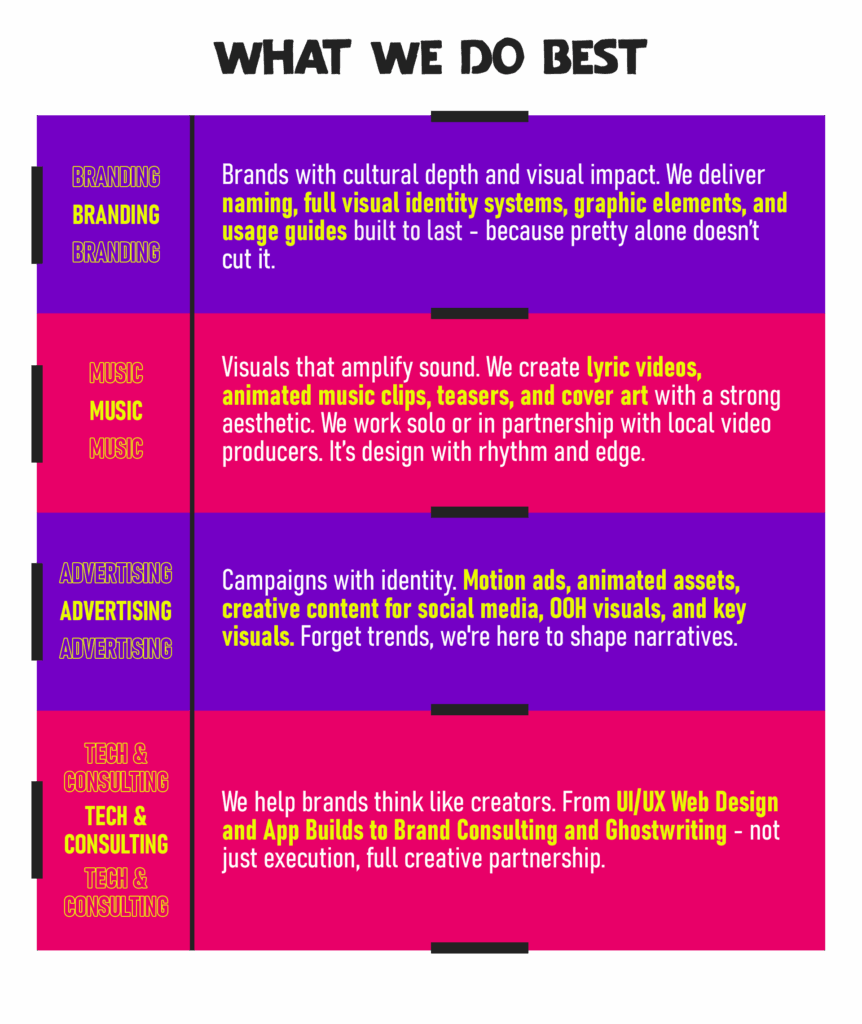 WHAT WE DO BEST

BRANDING
BRANDING
BRANDING

Brands with cultural depth and visual impact. We deliver naming, full visual identity systems, graphic elements, and usage guides built to last - because pretty alone doesn't cut it.

MUSIC
MUSIC
MUSIC

Visuals that amplify sound. We create lyric videos, animated music clips, teasers, and cover art with a strong aesthetic. We work solo or in partnership with local video producers. It's design with rhythm and edge.

ADVERTISING
ADVERTISING
ADVERTISING

Campaigns with identity. Motion ads, animated assets, creative content for social media, OOH visuals, and key visuals. Forget trends, we're here to shape narratives.

TECH & CONSULTING
TECH & CONSULTING
TECH & CONSULTING

We help brands think like creators. From UI/UX Web Design and App Builds to Brand Consulting and Ghostwriting - not just execution, full creative partnership.